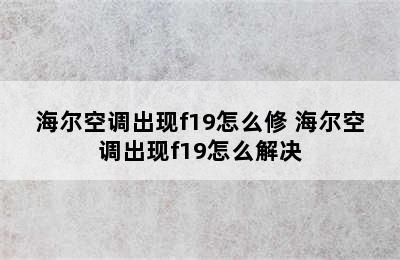 海尔空调出现f19怎么修 海尔空调出现f19怎么解决